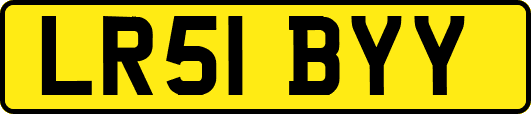 LR51 BYY